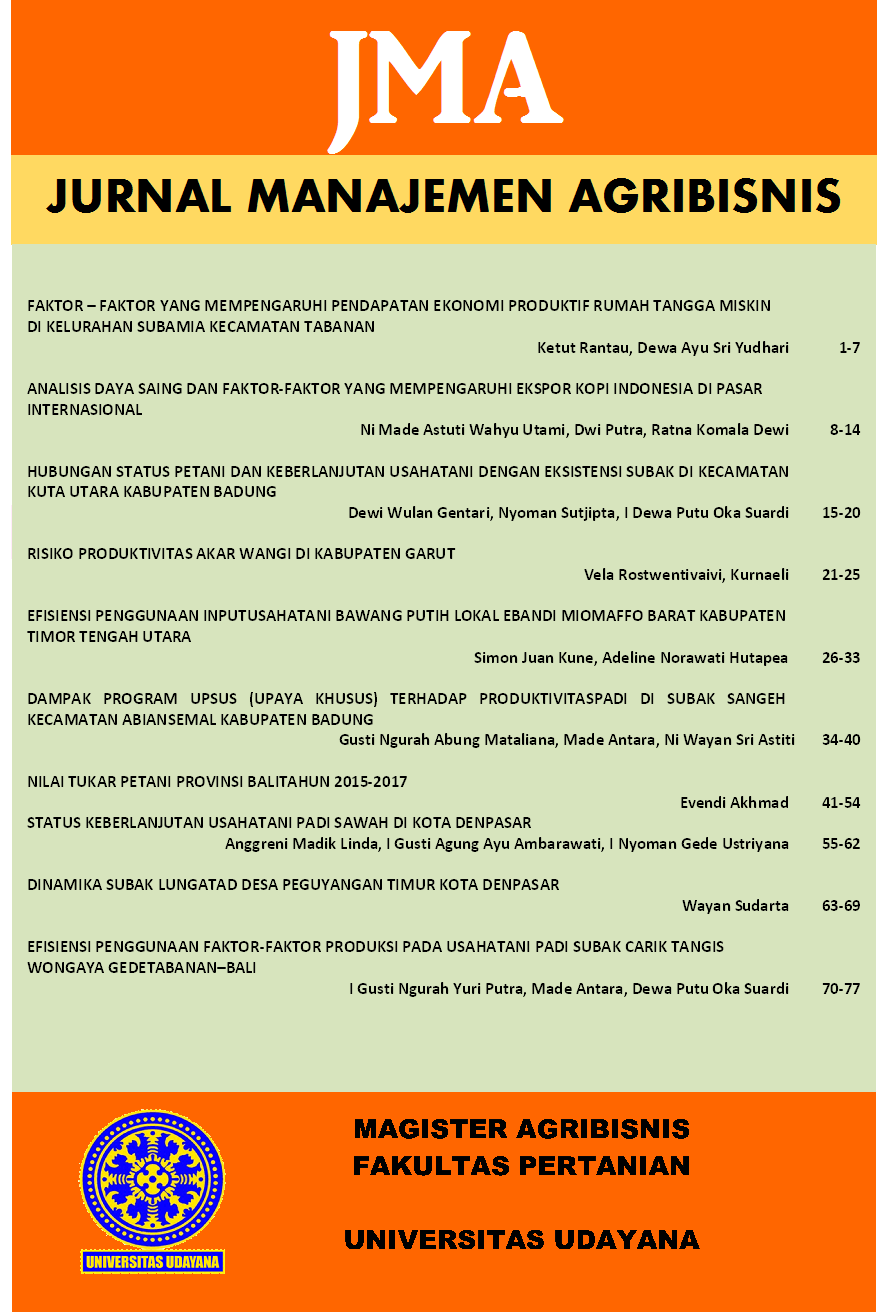 JMA

JURNAL MANAJEMEN AGRIBISNIS

FAKTOR – FAKTOR YANG MEMPENGARUHI PENDAPATAN EKONOMI PRODUKTIF RUMAH TANGGA MISKIN DI KELURAHAN SUBAMIA KECAMATAN TABANAN
Ketut Rantau, Dewa Ayu Sri Yudhari 1-7

ANALISIS DAYA SAING DAN FAKTOR-FAKTOR YANG MEMPENGARUHI EKSPOR KOPI INDONESIA DI PASAR INTERNASIONAL
Ni Made Astuti Wahyu Utami, Dwi Putra, Ratna Komala Dewi 8-14

HUBUNGAN STATUS PETANI DAN KEBERLANJUTAN USAHATANI DENGAN EKSISTENSI SUBAK DI KECAMATAN KUTA UTARA KABUPATEN BADUNG
Dewi Wulan Gentari, Nyoman Sutjipta, I Dewa Putu Oka Suardi 15-20

RISIKO PRODUKTIVITAS AKAR WANGI DI KABUPATEN GARUT
Vela Rostwentivaivi, Kurnaeli 21-25

EFISIENSI PENGGUNAAN INPUTUSAHATANI BAWANG PUTIH LOKAL EBANDI MIOMAFFO BARAT KABUPATEN TIMOR TENGAH UTARA
Simon Juan Kune, Adeline Norawati Hutapea 26-33

DAMPAK PROGRAM UPSUS (UPAYA KHUSUS) TERHADAP PRODUKTIVITASPADI DI SUBAK SANGEH KECAMATAN ABIANSEMAL KABUPATEN BADUNG
Gusti Ngurah Abung Mataliana, Made Antara, Ni Wayan Sri Astiti 34-40

NILAI TUKAR PETANI PROVINSI BALITAHUN 2015-2017
Evendi Akhmad 41-54

STATUS KEBERLANJUTAN USAHATANI PADI SAWAH DI KOTA DENPASAR
Anggreni Madik Linda, I Gusti Agung Ayu Ambarawati, I Nyoman Gede Ustriyana 55-62

DINAMIKA SUBAK LUNGATAD DESA PEGUYANGAN TIMUR KOTA DENPASAR
Wayan Sudarta 63-69

EFISIENSI PENGGUNAAN FAKTOR-FAKTOR PRODUKSI PADA USAHATANI PADI SUBAK CARIK TANGIS WONGAYA GEDETABANAN–BALI
I Gusti Ngurah Yuri Putra, Made Antara, Dewa Putu Oka Suardi 70-77

UNIVERSITAS UDAYANA

MAGISTER AGRIBISNIS
FAKULTAS PERTANIAN

UNIVERSITAS UDAYANA